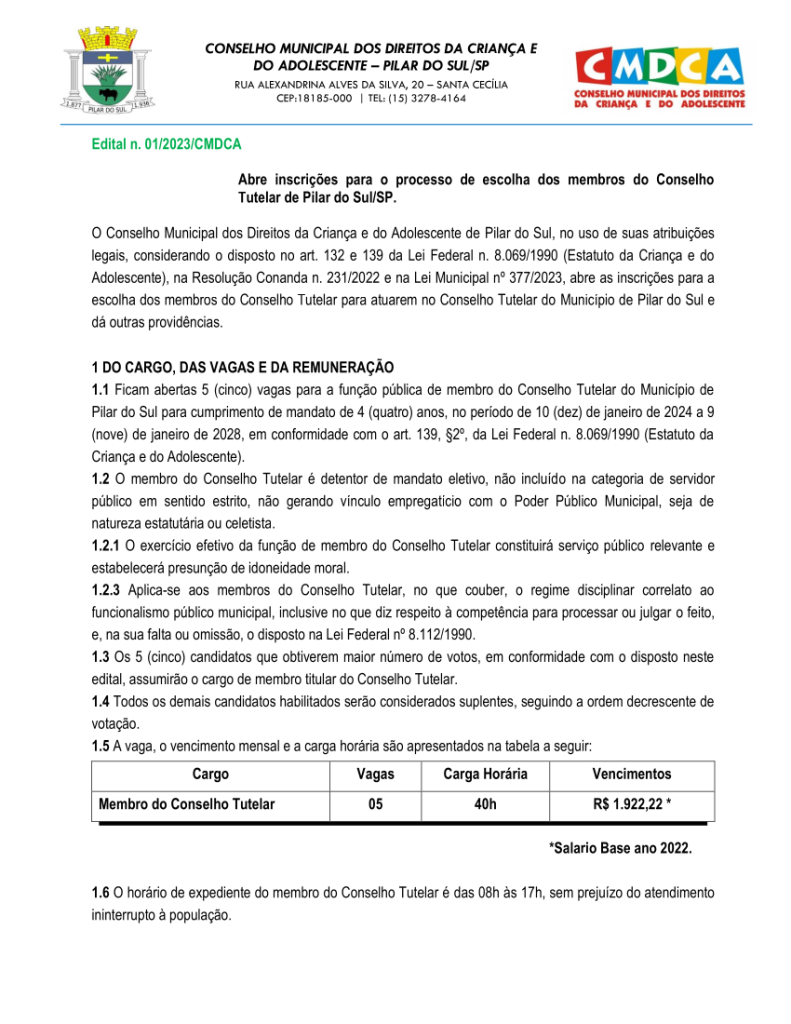 1.877 PILAR DO SUL 1.936

CONSELHO MUNICIPAL DOS DIREITOS DA CRIANÇA E DO ADOLESCENTE – PILAR DO SUL/SP
RUA ALEXANDRINA ALVES DA SILVA, 20 – SANTA CECÍLIA
CEP:18185-000 | TEL: (15) 3278-4164

CMDCA
CONSELHO MUNICIPAL DOS DIREITOS DA CRIANÇA E DO ADOLESCENTE

Edital n. 01/2023/CMDCA

Abre inscrições para o processo de escolha dos membros do Conselho Tutelar de Pilar do Sul/SP.

O Conselho Municipal dos Direitos da Criança e do Adolescente de Pilar do Sul, no uso de suas atribuições legais, considerando o disposto no art. 132 e 139 da Lei Federal n. 8.069/1990 (Estatuto da Criança e do Adolescente), na Resolução Conanda n. 231/2022 e na Lei Municipal nº 377/2023, abre as inscrições para a escolha dos membros do Conselho Tutelar para atuarem no Conselho Tutelar do Município de Pilar do Sul e dá outras providências.

1 DO CARGO, DAS VAGAS E DA REMUNERAÇÃO
1.1 Ficam abertas 5 (cinco) vagas para a função pública de membro do Conselho Tutelar do Município de Pilar do Sul para cumprimento de mandato de 4 (quatro) anos, no período de 10 (dez) de janeiro de 2024 a 9 (nove) de janeiro de 2028, em conformidade com o art. 139, §2º, da Lei Federal n. 8.069/1990 (Estatuto da Criança e do Adolescente).
1.2 O membro do Conselho Tutelar é detentor de mandato eletivo, não incluído na categoria de servidor público em sentido estrito, não gerando vínculo empregatício com o Poder Público Municipal, seja de natureza estatutária ou celetista.
1.2.1 O exercício efetivo da função de membro do Conselho Tutelar constituirá serviço público relevante e estabelecerá presunção de idoneidade moral.
1.2.3 Aplica-se aos membros do Conselho Tutelar, no que couber, o regime disciplinar correlato ao funcionalismo público municipal, inclusive no que diz respeito à competência para processar ou julgar o feito, e, na sua falta ou omissão, o disposto na Lei Federal nº 8.112/1990.
1.3 Os 5 (cinco) candidatos que obtiverem maior número de votos, em conformidade com o disposto neste edital, assumirão o cargo de membro titular do Conselho Tutelar.
1.4 Todos os demais candidatos habilitados serão considerados suplentes, seguindo a ordem decrescente de votação.
1.5 A vaga, o vencimento mensal e a carga horária são apresentados na tabela a seguir:

| Cargo | Vagas | Carga Horária | Vencimentos |
|---|---|---|---|
| Membro do Conselho Tutelar | 05 | 40h | R$ 1.922,22 * |

*Salario Base ano 2022.

1.6 O horário de expediente do membro do Conselho Tutelar é das 08h às 17h, sem prejuízo do atendimento ininterrupto à população.